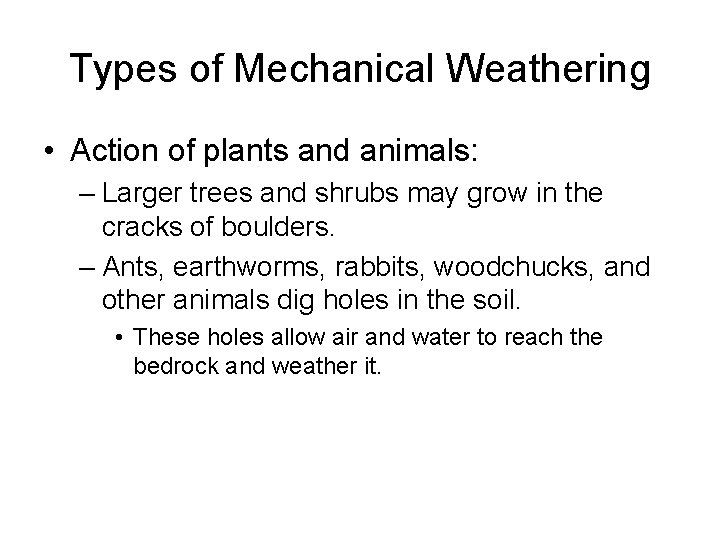 Types of Mechanical Weathering

• Action of plants and animals:

– Larger trees and shrubs may grow in the cracks of boulders.

– Ants, earthworms, rabbits, woodchucks, and other animals dig holes in the soil.

• These holes allow air and water to reach the bedrock and weather it.